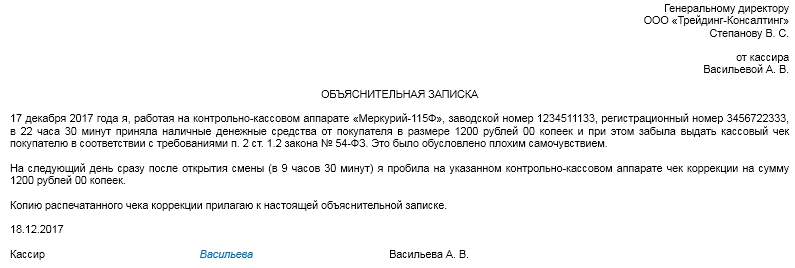 Генеральному директору
ООО «Трейдинг-Консалтинг»
Степанову В. С.

от кассира
Васильевой А. В.

ОБЪЯСНИТЕЛЬНАЯ ЗАПИСКА

17 декабря 2017 года я, работая на контрольно-кассовом аппарате «Меркурий-115Ф», заводской номер 1234511133, регистрационный номер 3456722333, в 22 часа 30 минут приняла наличные денежные средства от покупателя в размере 1200 рублей 00 копеек и при этом забыла выдать кассовый чек покупателю в соответствии с требованиями п. 2 ст. 1.2 закона № 54-ФЗ. Это было обусловлено плохим самочувствием.

На следующий день сразу после открытия смены (в 9 часов 30 минут) я пробила на указанном контрольно-кассовом аппарате чек коррекции на сумму 1200 рублей 00 копеек.

Копию распечатанного чека коррекции прилагаю к настоящей объяснительной записке.

18.12.2017

Кассир Васильева Васильева А. В.